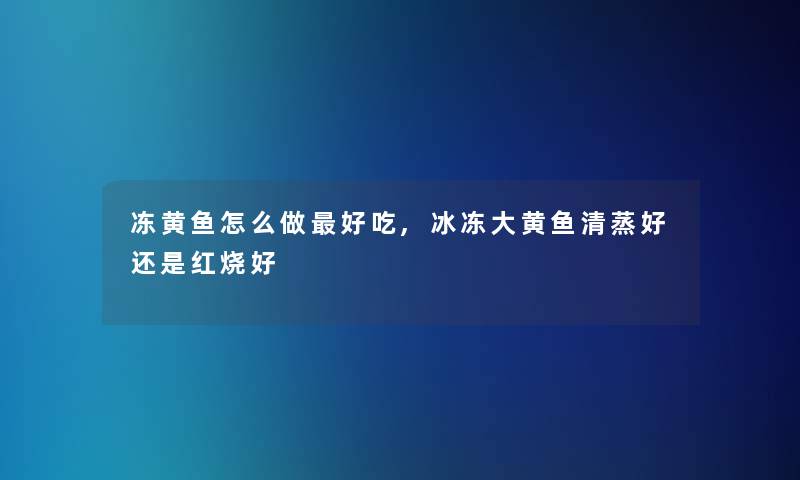 冻黄鱼怎么做最好吃，冰冻大黄鱼清蒸好还是红烧好